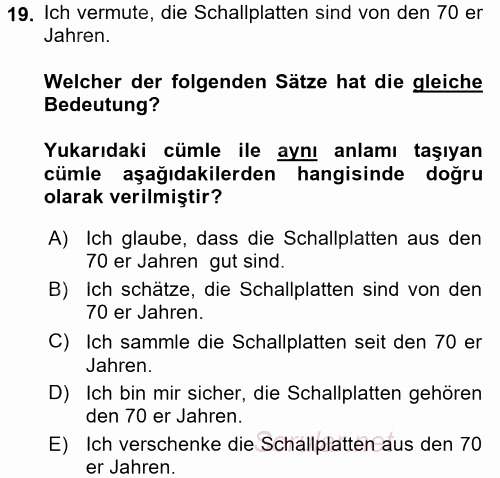 19. Ich vermute, die Schallplatten sind von den 70 er Jahren.

Welcher der folgenden Sätze hat die gleiche Bedeutung?

Yukarıdaki cümle ile aynı anlamı taşıyan cümle aşağıdakilerden hangisinde doğru olarak verilmiştir?

A) Ich glaube, dass die Schallplatten aus den 70 er Jahren gut sind.
B) Ich schätze, die Schallplatten sind von den 70 er Jahren.
C) Ich sammle die Schallplatten seit den 70 er Jahren.
D) Ich bin mir sicher, die Schallplatten gehören den 70 er Jahren.
E) Ich verschenke die Schallplatten aus den 70 er Jahren.

Sorular.net